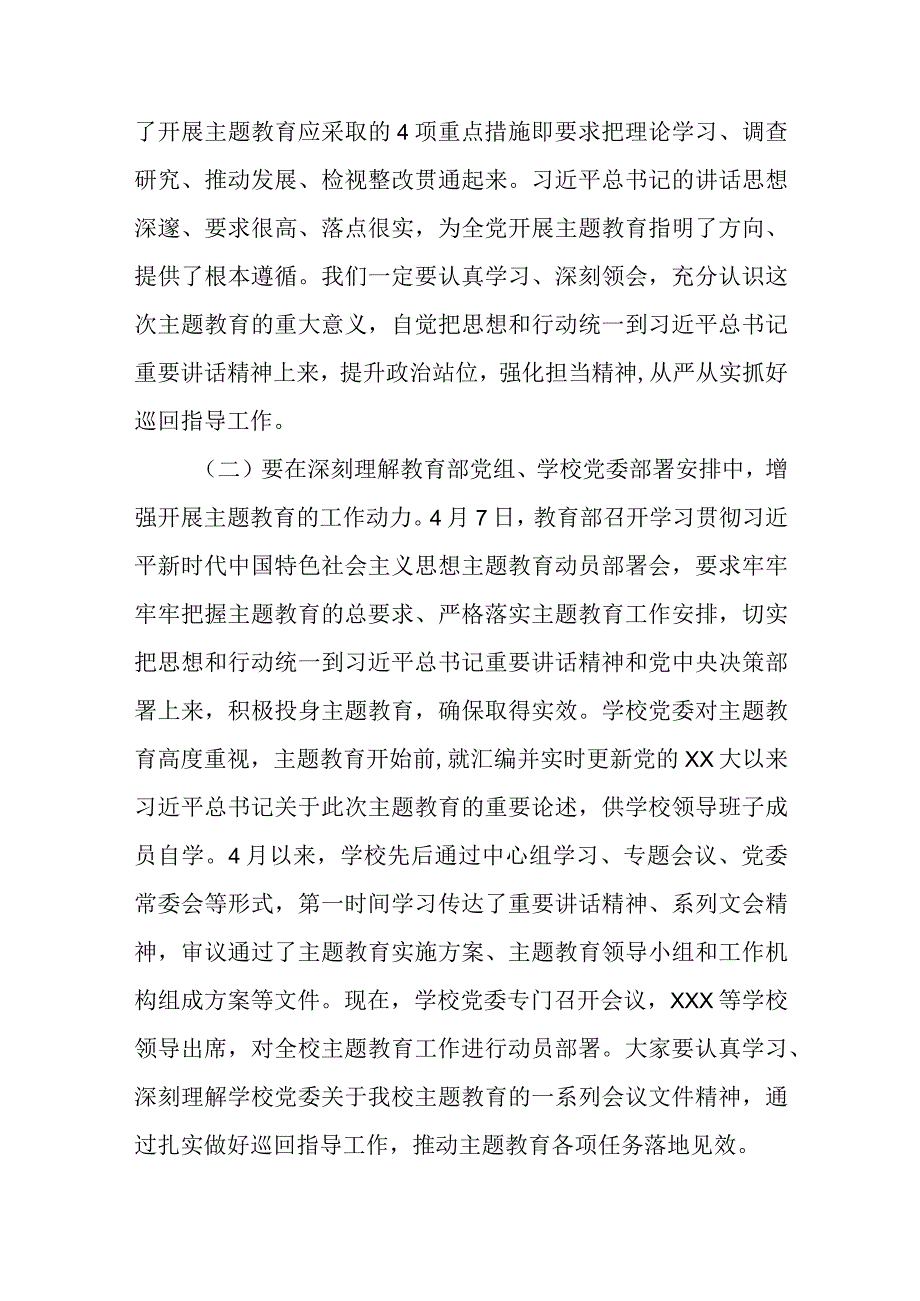 了开展主题教育应采取的4项重点措施即要求把理论学习、调查研究、推动发展、检视整改贯通起来。习近平总书记的讲话思想深邃、要求很高、落点很实，为全党开展主题教育指明了方向、提供了根本遵循。我们一定要认真学习、深刻领会，充分认识这次主题教育的重大意义，自觉把思想和行动统一到习近平总书记重要讲话精神上来，提升政治站位，强化担当精神，从严从实抓好巡回指导工作。

（二）要在深刻理解教育部党组、学校党委部署安排中，增强开展主题教育的工作动力。4月7日，教育部召开学习贯彻习近平新时代中国特色社会主义思想主题教育动员部署会，要求牢牢牢牢把握主题教育的总要求、严格落实主题教育工作安排，切实把思想和行动统一到习近平总书记重要讲话精神和党中央决策部署上来，积极投身主题教育，确保取得实效。学校党委对主题教育高度重视，主题教育开始前，就汇编并实时更新党的XX大以来习近平总书记关于此次主题教育的重要论述，供学校领导班子成员自学。4月以来，学校先后通过中心组学习、专题会议、党委常委会等形式，第一时间学习传达了重要讲话精神、系列文会精神，审议通过了主题教育实施方案、主题教育领导小组和工作机构组成方案等文件。现在，学校党委专门召开会议，XXX等学校领导出席，对全校主题教育工作进行动员部署。大家要认真学习、深刻理解学校党委关于我校主题教育的一系列会议文件精神，通过扎实做好巡回指导工作，推动主题教育各项任务落地见效。